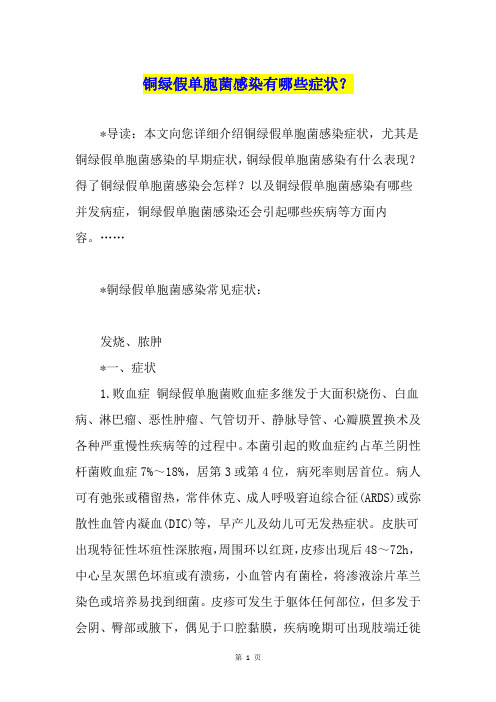 铜绿假单胞菌感染有哪些症状？

*导读：本文向您详细介绍铜绿假单胞菌感染症状，尤其是铜绿假单胞菌感染的早期症状，铜绿假单胞菌感染有什么表现？得了铜绿假单胞菌感染会怎样？以及铜绿假单胞菌感染有哪些并发病症，铜绿假单胞菌感染还会引起哪些疾病等方面内容。……

*铜绿假单胞菌感染常见症状：

发烧、脓肿

*一、症状

1.败血症 铜绿假单胞菌败血症多继发于大面积烧伤、白血病、淋巴瘤、恶性肿瘤、气管切开、静脉导管、心瓣膜置换术及各种严重慢性疾病等的过程中。本菌引起的败血症约占革兰阴性杆菌败血症7%～18%，居第3或第4位，病死率则居首位。病人可有弛张或稽留热，常伴休克、成人呼吸窘迫综合征(ARDS)或弥散性血管内凝血(DIC)等，早产儿及幼儿可无发热症状。皮肤可出现特征性坏疽性深脓疱，周围环以红斑，皮疹出现后48～72h，中心呈灰黑色坏疽或有溃疡，小血管内有菌栓，将渗液涂片革兰染色或培养易找到细菌。皮疹可发生于躯体任何部位，但多发于会阴、臀部或腋下，偶见于口腔黏膜，疾病晚期可出现肢端迁徙

第 1 页